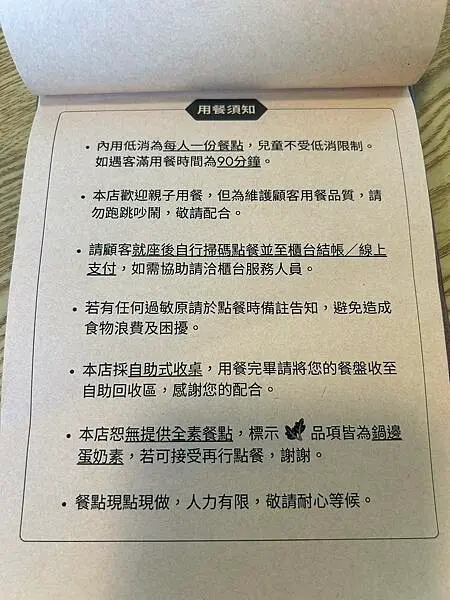 用餐須知

• 內用低消為每人一份餐點，兒童不受低消限制。如遇客滿用餐時間為90分鐘。

• 本店歡迎親子用餐，但為維護顧客用餐品質，請勿跑跳吵鬧，敬請配合。

• 請顧客就座後自行掃碼點餐並至櫃台結帳／線上支付，如需協助請洽櫃台服務人員。

• 若有任何過敏原請於點餐時備註告知，避免造成食物浪費及困擾。

• 本店採自助式收桌，用餐完畢請將您的餐盤收至自助回收區，感謝您的配合。

• 本店恕無提供全素餐點，標示 品項皆為鍋邊蛋奶素，若可接受再行點餐，謝謝。

• 餐點現點現做，人力有限，敬請耐心等候。